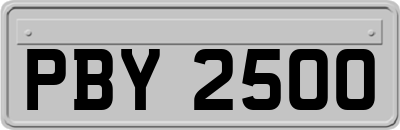 PBY 2500